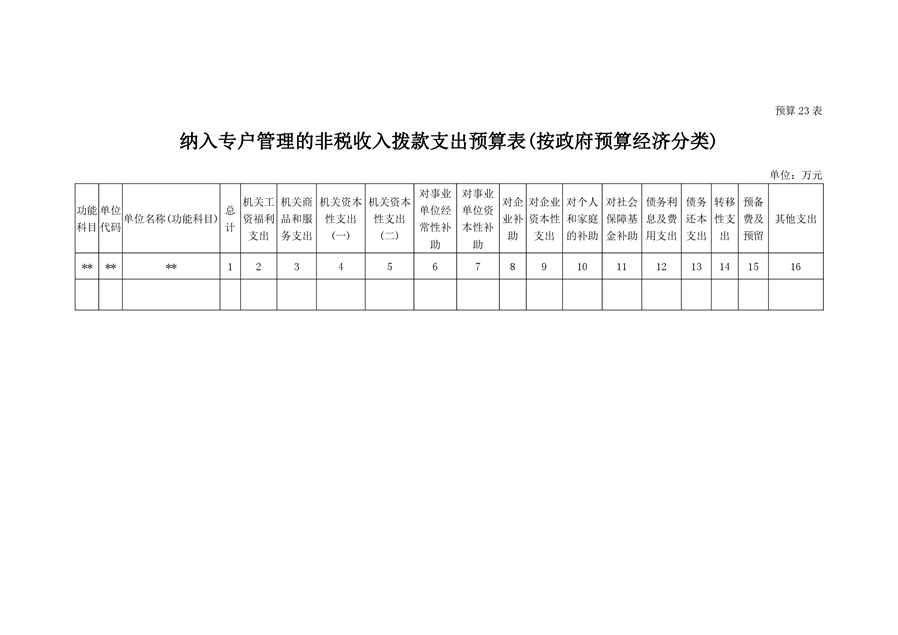 预算 23 表

纳入专户管理的非税收入拨款支出预算表(按政府预算经济分类)

单位：万元

| 功能科目 | 单位代码 | 单位名称(功能科目) | 总计 | 机关工资福利支出 | 机关商品和服务支出 | 机关资本性支出(一) | 机关资本性支出(二) | 对事业单位经常性补助 | 对事业单位资本性补助 | 对企业补助 | 对企业资本性支出 | 对个人和家庭的补助 | 对社会保障基金补助 | 债务利息及费用支出 | 债务还本支出 | 转移性支出 | 预备费及预留 | 其他支出 |
|---|---|---|---|---|---|---|---|---|---|---|---|---|---|---|---|---|---|---|
| ** | ** | ** | 1 | 2 | 3 | 4 | 5 | 6 | 7 | 8 | 9 | 10 | 11 | 12 | 13 | 14 | 15 | 16 |
| | | | | | | | | | | | | | | | | | | |